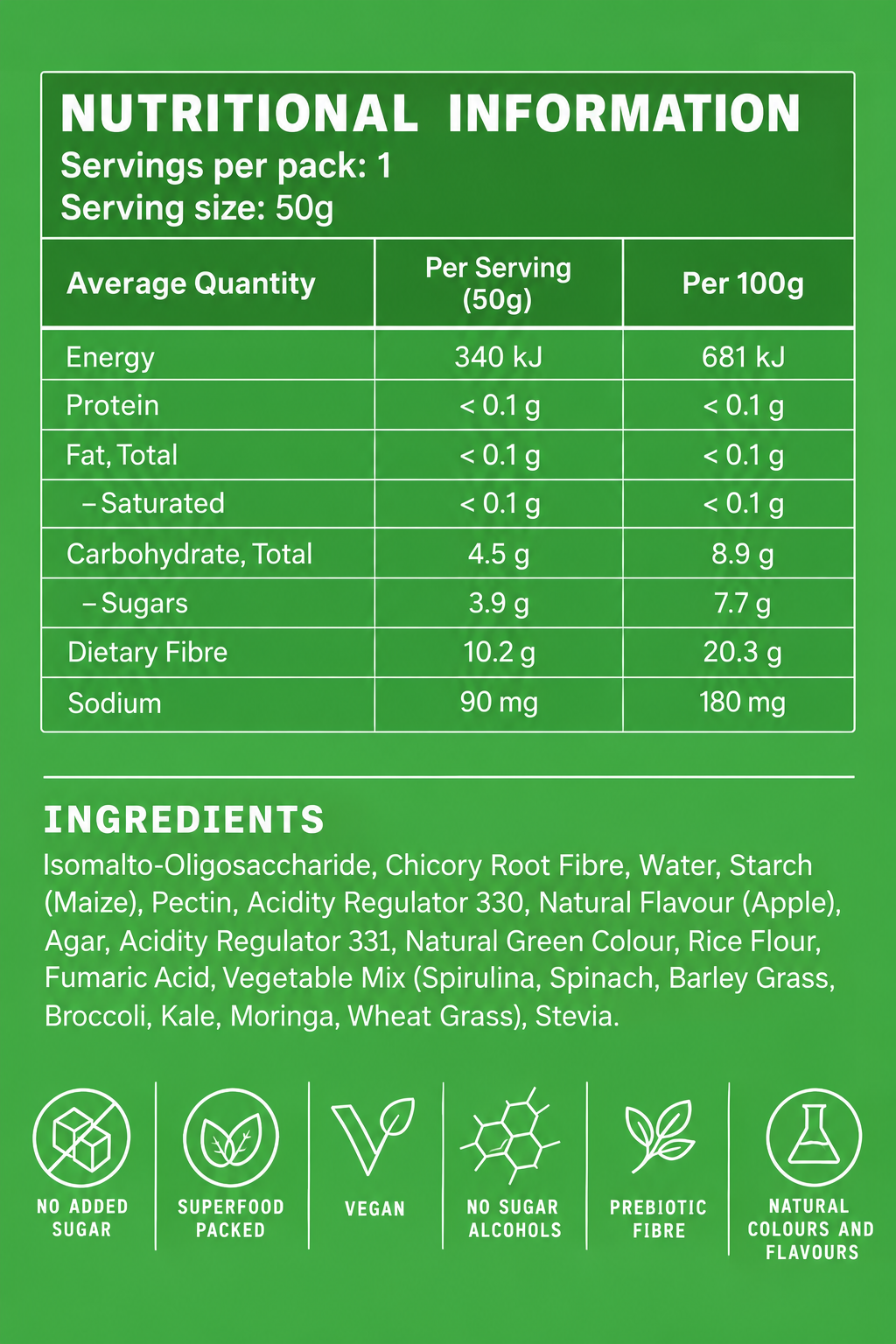 NUTRITIONAL INFORMATION
Servings per pack: 1
Serving size: 50g

| Average Quantity | Per Serving (50g) | Per 100g |
|---|---|---|
| Energy | 340 kJ | 681 kJ |
| Protein | < 0.1 g | < 0.1 g |
| Fat, Total | < 0.1 g | < 0.1 g |
| – Saturated | < 0.1 g | < 0.1 g |
| Carbohydrate, Total | 4.5 g | 8.9 g |
| – Sugars | 3.9 g | 7.7 g |
| Dietary Fibre | 10.2 g | 20.3 g |
| Sodium | 90 mg | 180 mg |

INGREDIENTS
Isomalto-Oligosaccharide, Chicory Root Fibre, Water, Starch (Maize), Pectin, Acidity Regulator 330, Natural Flavour (Apple), Agar, Acidity Regulator 331, Natural Green Colour, Rice Flour, Fumaric Acid, Vegetable Mix (Spirulina, Spinach, Barley Grass, Broccoli, Kale, Moringa, Wheat Grass), Stevia.

NO ADDED SUGAR
SUPERFOOD PACKED
VEGAN
NO SUGAR ALCOHOLS
PREBIOTIC FIBRE
NATURAL COLOURS AND FLAVOURS